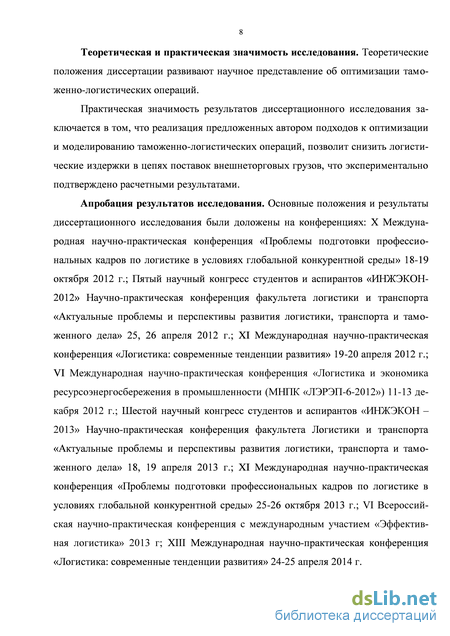 8

**Теоретическая и практическая значимость исследования.** Теоретические положения диссертации развивают научное представление об оптимизации таможенно-логистических операций.

Практическая значимость результатов диссертационного исследования заключается в том, что реализация предложенных автором подходов к оптимизации и моделированию таможенно-логистических операций, позволит снизить логистические издержки в цепях поставок внешнеторговых грузов, что экспериментально подтверждено расчетными результатами.

**Апробация результатов исследования.** Основные положения и результаты диссертационного исследования были доложены на конференциях: X Международная научно-практическая конференция «Проблемы подготовки профессиональных кадров по логистике в условиях глобальной конкурентной среды» 18-19 октября 2012 г.; Пятый научный конгресс студентов и аспирантов «ИНЖЭКОН-2012» Научно-практическая конференция факультета логистики и транспорта «Актуальные проблемы и перспективы развития логистики, транспорта и таможенного дела» 25, 26 апреля 2012 г.; XI Международная научно-практическая конференция «Логистика: современные тенденции развития» 19-20 апреля 2012 г.; VI Международная научно-практическая конференция «Логистика и экономика ресурсоэнергосбережения в промышленности (МНПК «ЛЭРЭП-6-2012») 11-13 декабря 2012 г.; Шестой научный конгресс студентов и аспирантов «ИНЖЭКОН – 2013» Научно-практическая конференция факультета Логистики и транспорта «Актуальные проблемы и перспективы развития логистики, транспорта и таможенного дела» 18, 19 апреля 2013 г.; XI Международная научно-практическая конференция «Проблемы подготовки профессиональных кадров по логистике в условиях глобальной конкурентной среды» 25-26 октября 2013 г.; VI Всероссийская научно-практическая конференция с международным участием «Эффективная логистика» 2013 г; XIII Международная научно-практическая конференция «Логистика: современные тенденции развития» 24-25 апреля 2014 г.

dsLib.net
библиотека диссертаций